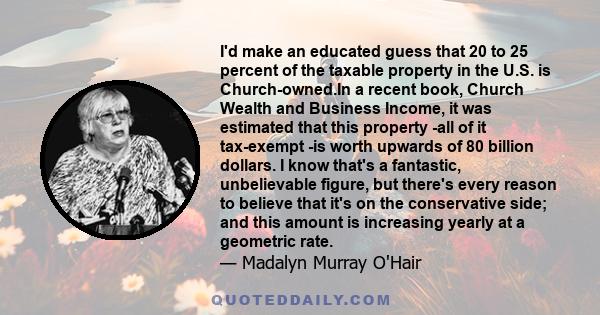 I'd make an educated guess that 20 to 25 percent of the taxable property in the U.S. is Church-owned.In a recent book, Church Wealth and Business Income, it was estimated that this property -all of it tax-exempt -is worth upwards of 80 billion dollars. I know that's a fantastic, unbelievable figure, but there's every reason to believe that it's on the conservative side; and this amount is increasing yearly at a geometric rate.
— Madalyn Murray O'Hair

QUOTEDDAILY.COM